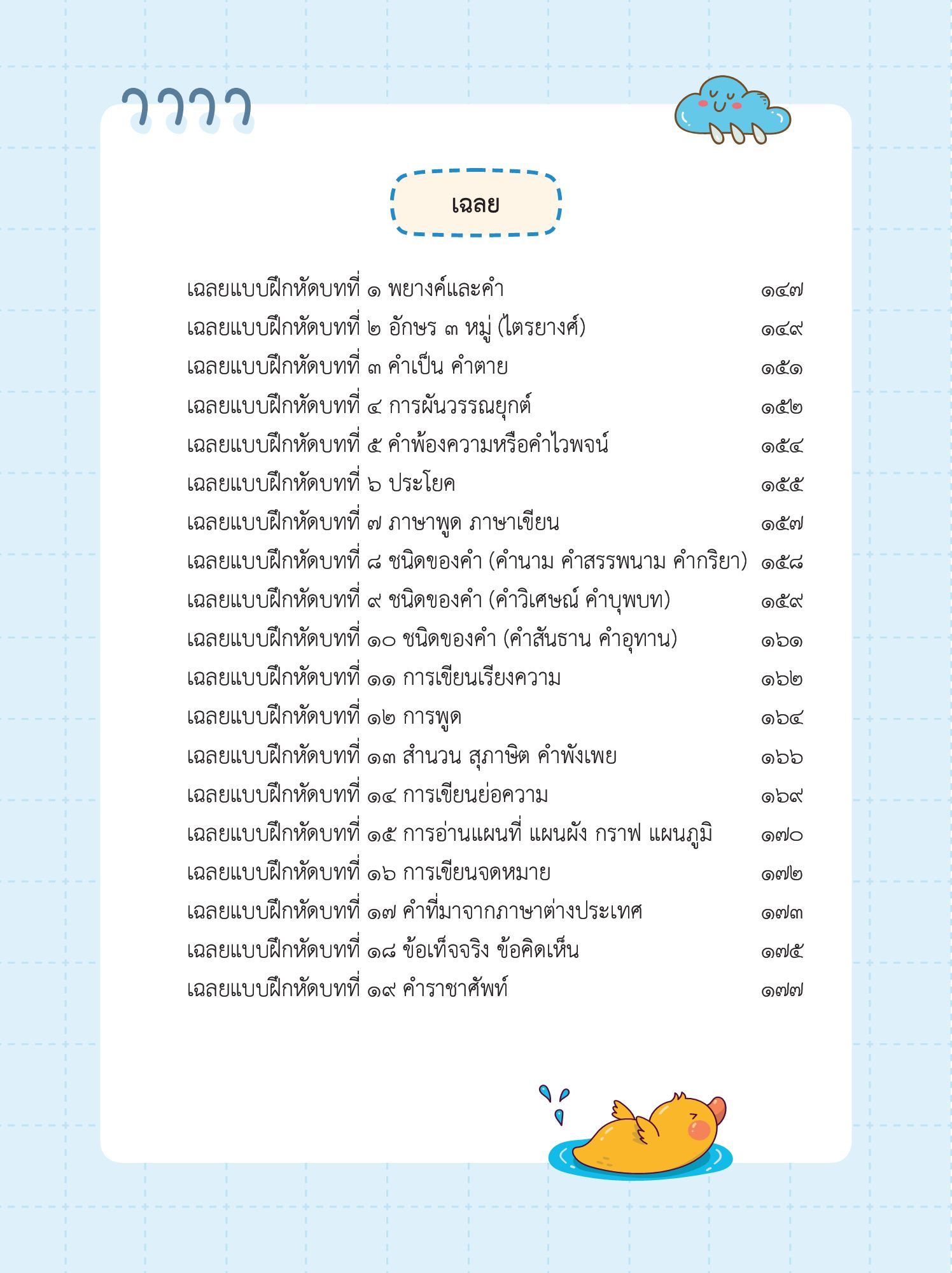 เฉลย

เฉลยแบบฝึกหัดบทที่ ๑ พยางค์และคำ ๑๔๗
เฉลยแบบฝึกหัดบทที่ ๒ อักษร ๓ หมู่ (ไตรยางศ์) ๑๔๙
เฉลยแบบฝึกหัดบทที่ ๓ คำเป็น คำตาย ๑๕๑
เฉลยแบบฝึกหัดบทที่ ๔ การผันวรรณยุกต์ ๑๕๒
เฉลยแบบฝึกหัดบทที่ ๕ คำพ้องความหรือคำไวพจน์ ๑๕๔
เฉลยแบบฝึกหัดบทที่ ๖ ประโยค ๑๕๕
เฉลยแบบฝึกหัดบทที่ ๗ ภาษาพูด ภาษาเขียน ๑๕๗
เฉลยแบบฝึกหัดบทที่ ๘ ชนิดของคำ (คำนาม คำสรรพนาม คำกริยา) ๑๕๘
เฉลยแบบฝึกหัดบทที่ ๙ ชนิดของคำ (คำวิเศษณ์ คำบุพบท) ๑๕๙
เฉลยแบบฝึกหัดบทที่ ๑๐ ชนิดของคำ (คำสันธาน คำอุทาน) ๑๖๑
เฉลยแบบฝึกหัดบทที่ ๑๑ การเขียนเรียงความ ๑๖๒
เฉลยแบบฝึกหัดบทที่ ๑๒ การพูด ๑๖๔
เฉลยแบบฝึกหัดบทที่ ๑๓ สำนวน สุภาษิต คำพังเพย ๑๖๖
เฉลยแบบฝึกหัดบทที่ ๑๔ การเขียนย่อความ ๑๖๙
เฉลยแบบฝึกหัดบทที่ ๑๕ การอ่านแผนที่ แผนผัง กราฟ แผนภูมิ ๑๗๐
เฉลยแบบฝึกหัดบทที่ ๑๖ การเขียนจดหมาย ๑๗๒
เฉลยแบบฝึกหัดบทที่ ๑๗ คำที่มาจากภาษาต่างประเทศ ๑๗๓
เฉลยแบบฝึกหัดบทที่ ๑๘ ข้อเท็จจริง ข้อคิดเห็น ๑๗๕
เฉลยแบบฝึกหัดบทที่ ๑๙ คำราชาศัพท์ ๑๗๗